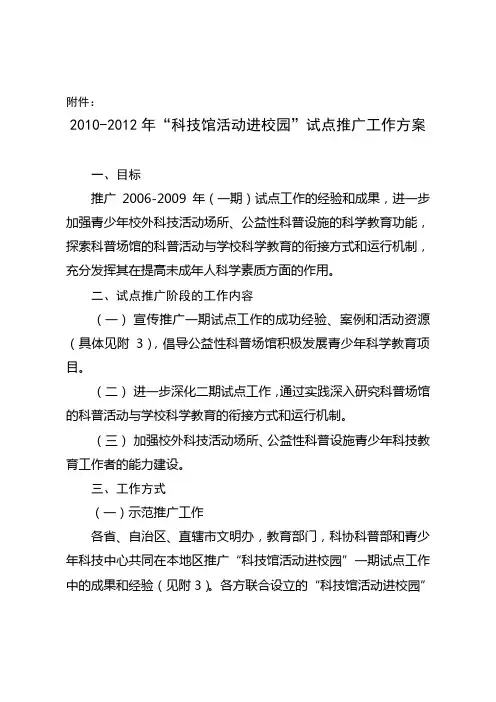 附件：

2010-2012 年“科技馆活动进校园”试点推广工作方案

一、目标

推广 2006-2009 年（一期）试点工作的经验和成果，进一步加强青少年校外科技活动场所、公益性科普设施的科学教育功能，探索科普场馆的科普活动与学校科学教育的衔接方式和运行机制，充分发挥其在提高未成年人科学素质方面的作用。

二、试点推广阶段的工作内容

（一）宣传推广一期试点工作的成功经验、案例和活动资源（具体见附 3），倡导公益性科普场馆积极发展青少年科学教育项目。

（二）进一步深化二期试点工作，通过实践深入研究科普场馆的科普活动与学校科学教育的衔接方式和运行机制。

（三）加强校外科技活动场所、公益性科普设施青少年科技教育工作者的能力建设。

三、工作方式

（一）示范推广工作

各省、自治区、直辖市文明办，教育部门，科协科普部和青少年科技中心共同在本地区推广“科技馆活动进校园”一期试点工作中的成果和经验（见附 3）。各方联合设立的“科技馆活动进校园”